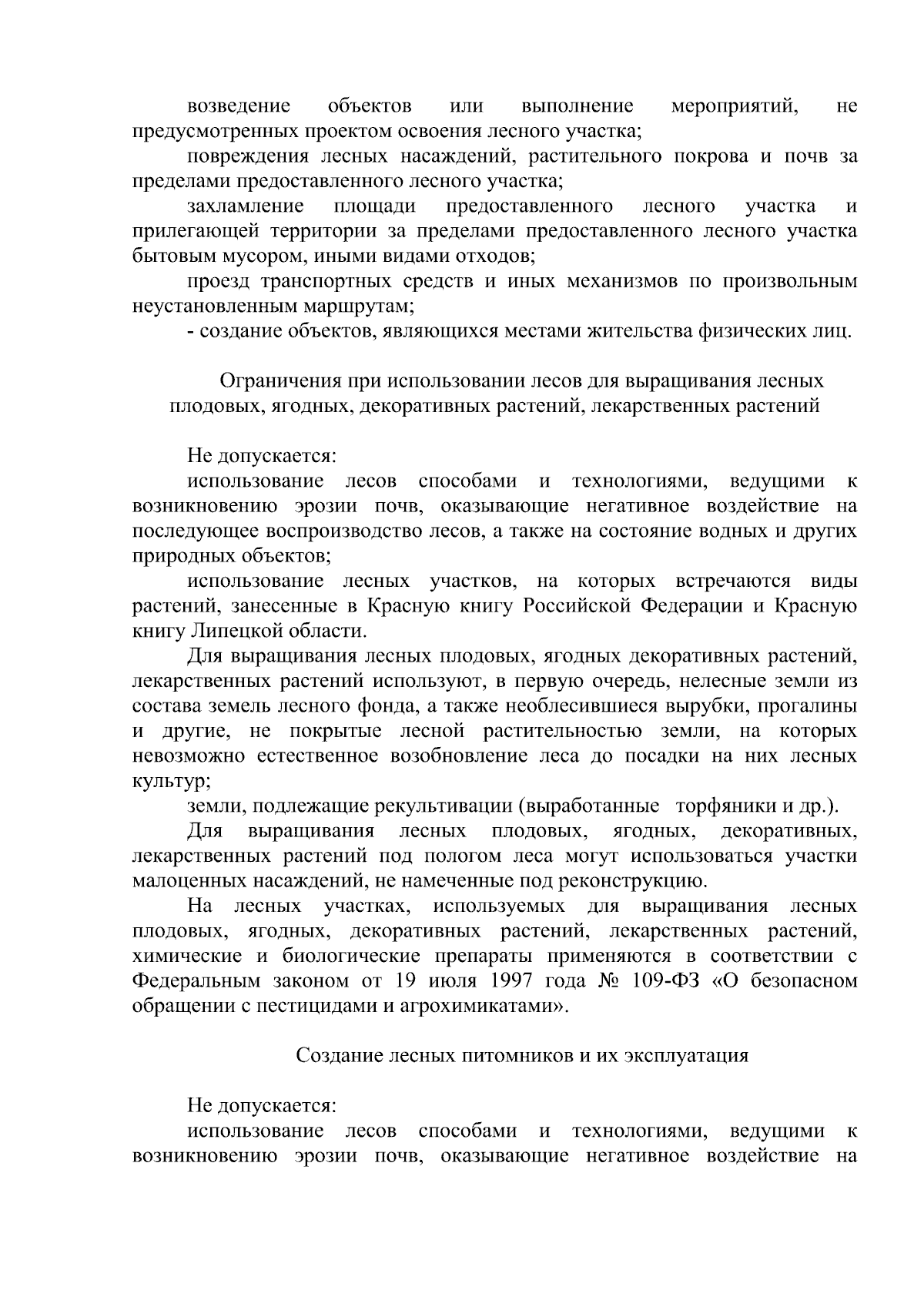 возведение объектов или выполнение мероприятий, не предусмотренных проектом освоения лесного участка;

повреждения лесных насаждений, растительного покрова и почв за пределами предоставленного лесного участка;

захламление площади предоставленного лесного участка и прилегающей территории за пределами предоставленного лесного участка бытовым мусором, иными видами отходов;

проезд транспортных средств и иных механизмов по произвольным неустановленным маршрутам;

- создание объектов, являющихся местами жительства физических лиц.

Ограничения при использовании лесов для выращивания лесных плодовых, ягодных, декоративных растений, лекарственных растений

Не допускается:

использование лесов способами и технологиями, ведущими к возникновению эрозии почв, оказывающие негативное воздействие на последующее воспроизводство лесов, а также на состояние водных и других природных объектов;

использование лесных участков, на которых встречаются виды растений, занесенные в Красную книгу Российской Федерации и Красную книгу Липецкой области.

Для выращивания лесных плодовых, ягодных декоративных растений, лекарственных растений используют, в первую очередь, нелесные земли из состава земель лесного фонда, а также необлесившиеся вырубки, прогалины и другие, не покрытые лесной растительностью земли, на которых невозможно естественное возобновление леса до посадки на них лесных культур;

земли, подлежащие рекультивации (выработанные торфяники и др.).

Для выращивания лесных плодовых, ягодных, декоративных, лекарственных растений под пологом леса могут использоваться участки малоценных насаждений, не намеченные под реконструкцию.

На лесных участках, используемых для выращивания лесных плодовых, ягодных, декоративных растений, лекарственных растений, химические и биологические препараты применяются в соответствии с Федеральным законом от 19 июля 1997 года № 109-ФЗ «О безопасном обращении с пестицидами и агрохимикатами».

Создание лесных питомников и их эксплуатация

Не допускается:

использование лесов способами и технологиями, ведущими к возникновению эрозии почв, оказывающие негативное воздействие на